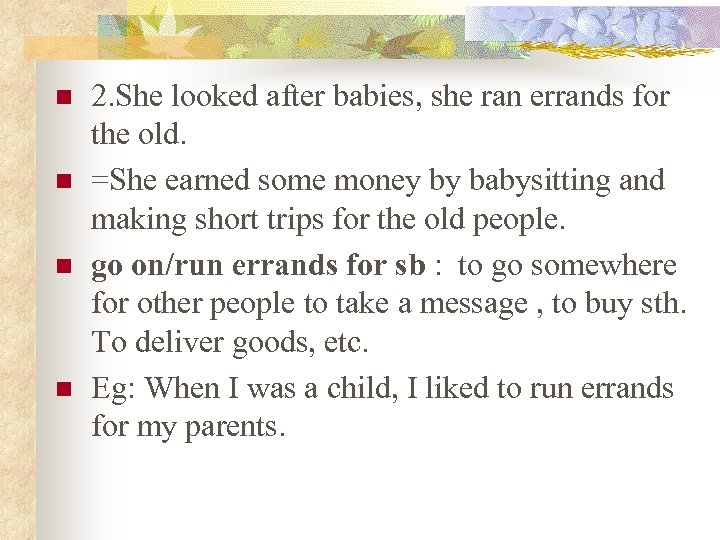 • 2.She looked after babies, she ran errands for the old.

• =She earned some money by babysitting and making short trips for the old people.

• go on/run errands for sb : to go somewhere for other people to take a message , to buy sth. To deliver goods, etc.

• Eg: When I was a child, I liked to run errands for my parents.